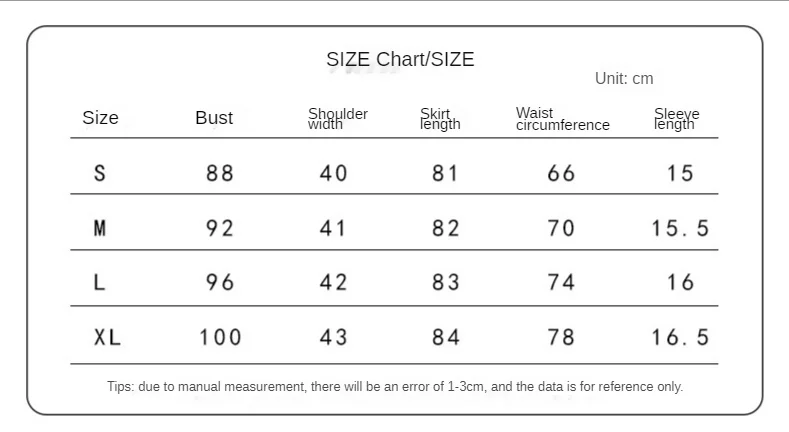 SIZE Chart/SIZE

Unit: cm

| Size | Bust | Shoulder width | Skirt length | Waist circumference | Sleeve length |
|---|---|---|---|---|---|
| S | 88 | 40 | 81 | 66 | 15 |
| M | 92 | 41 | 82 | 70 | 15.5 |
| L | 96 | 42 | 83 | 74 | 16 |
| XL | 100 | 43 | 84 | 78 | 16.5 |

Tips: due to manual measurement, there will be an error of 1-3cm, and the data is for reference only.